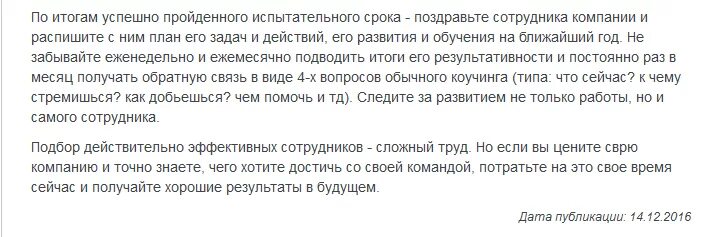 По итогам успешно пройденного испытательного срока - поздравьте сотрудника компании и распишите с ним план его задач и действий, его развития и обучения на ближайший год. Не забывайте еженедельно и ежемесячно подводить итоги его результативности и постоянно раз в месяц получать обратную связь в виде 4-х вопросов обычного коучинга (типа: что сейчас? к чему стремишься? как добьешься? чем помочь и тд). Следите за развитием не только работы, но и самого сотрудника.

Подбор действительно эффективных сотрудников - сложный труд. Но если вы цените сврю компанию и точно знаете, чего хотите достичь со своей командой, потратьте на это свое время сейчас и получайте хорошие результаты в будущем.

Дата публикации: 14.12.2016